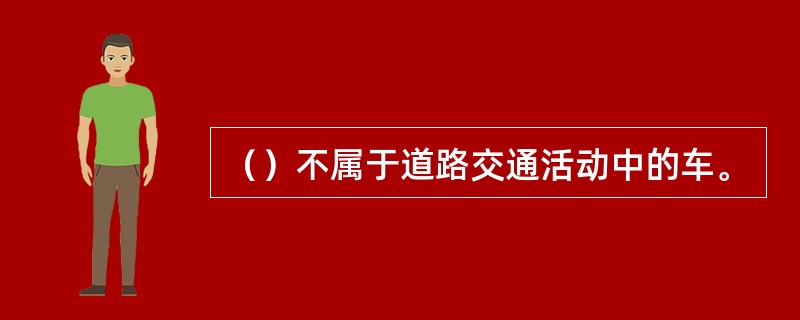 （）不属于道路交通活动中的车。